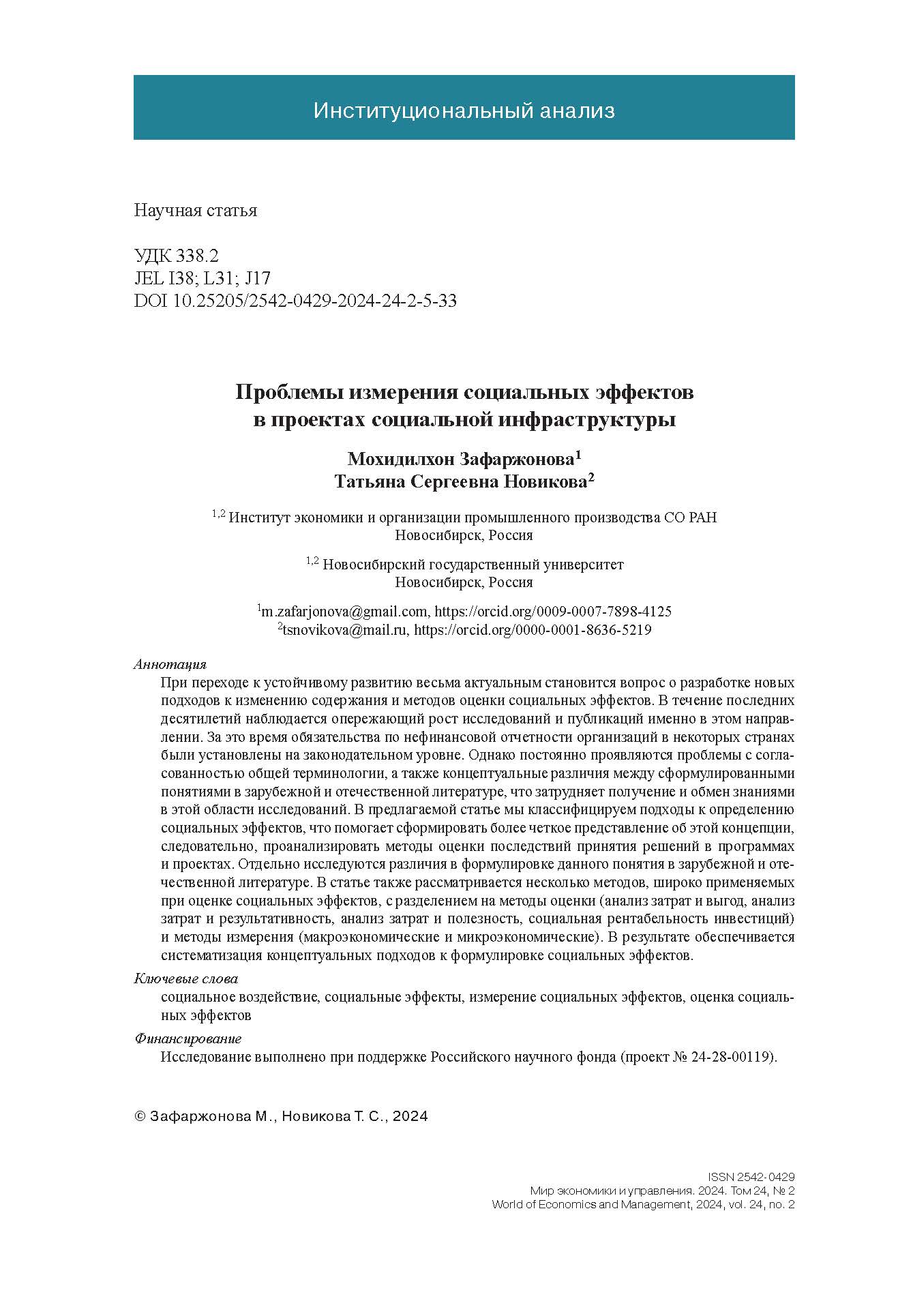 Институциональный анализ

Научная статья

УДК 338.2
JEL I38; L31; J17
DOI 10.25205/2542-0429-2024-24-2-5-33

Проблемы измерения социальных эффектов в проектах социальной инфраструктуры

Мохидилхон Зафаржонова$^1$
Татьяна Сергеевна Новикова$^2$

$^{1,2}$ Институт экономики и организации промышленного производства СО РАН
Новосибирск, Россия

$^{1,2}$ Новосибирский государственный университет
Новосибирск, Россия

$^1$m.zafarjonova@gmail.com, https://orcid.org/0009-0007-7898-4125
$^2$tsnovikova@mail.ru, https://orcid.org/0000-0001-8636-5219

Аннотация
При переходе к устойчивому развитию весьма актуальным становится вопрос о разработке новых подходов к изменению содержания и методов оценки социальных эффектов. В течение последних десятилетий наблюдается опережающий рост исследований и публикаций именно в этом направлении. За это время обязательства по нефинансовой отчетности организаций в некоторых странах были установлены на законодательном уровне. Однако постоянно проявляются проблемы с согласованностью общей терминологии, а также концептуальные различия между сформулированными понятиями в зарубежной и отечественной литературе, что затрудняет получение и обмен знаниями в этой области исследований. В предлагаемой статье мы классифицируем подходы к определению социальных эффектов, что помогает сформировать более четкое представление об этой концепции, следовательно, проанализировать методы оценки последствий принятия решений в программах и проектах. Отдельно исследуются различия в формулировке данного понятия в зарубежной и отечественной литературе. В статье также рассматривается несколько методов, широко применяемых при оценке социальных эффектов, с разделением на методы оценки (анализ затрат и выгод, анализ затрат и результативность, анализ затрат и полезность, социальная рентабельность инвестиций) и методы измерения (макроэкономические и микроэкономические). В результате обеспечивается систематизация концептуальных подходов к формулировке социальных эффектов.

Ключевые слова
социальное воздействие, социальные эффекты, измерение социальных эффектов, оценка социальных эффектов

Финансирование
Исследование выполнено при поддержке Российского научного фонда (проект № 24-28-00119).

© Зафаржонова М., Новикова Т. С., 2024

ISSN 2542-0429
Мир экономики и управления. 2024. Том 24, № 2
World of Economics and Management, 2024, vol. 24, no. 2